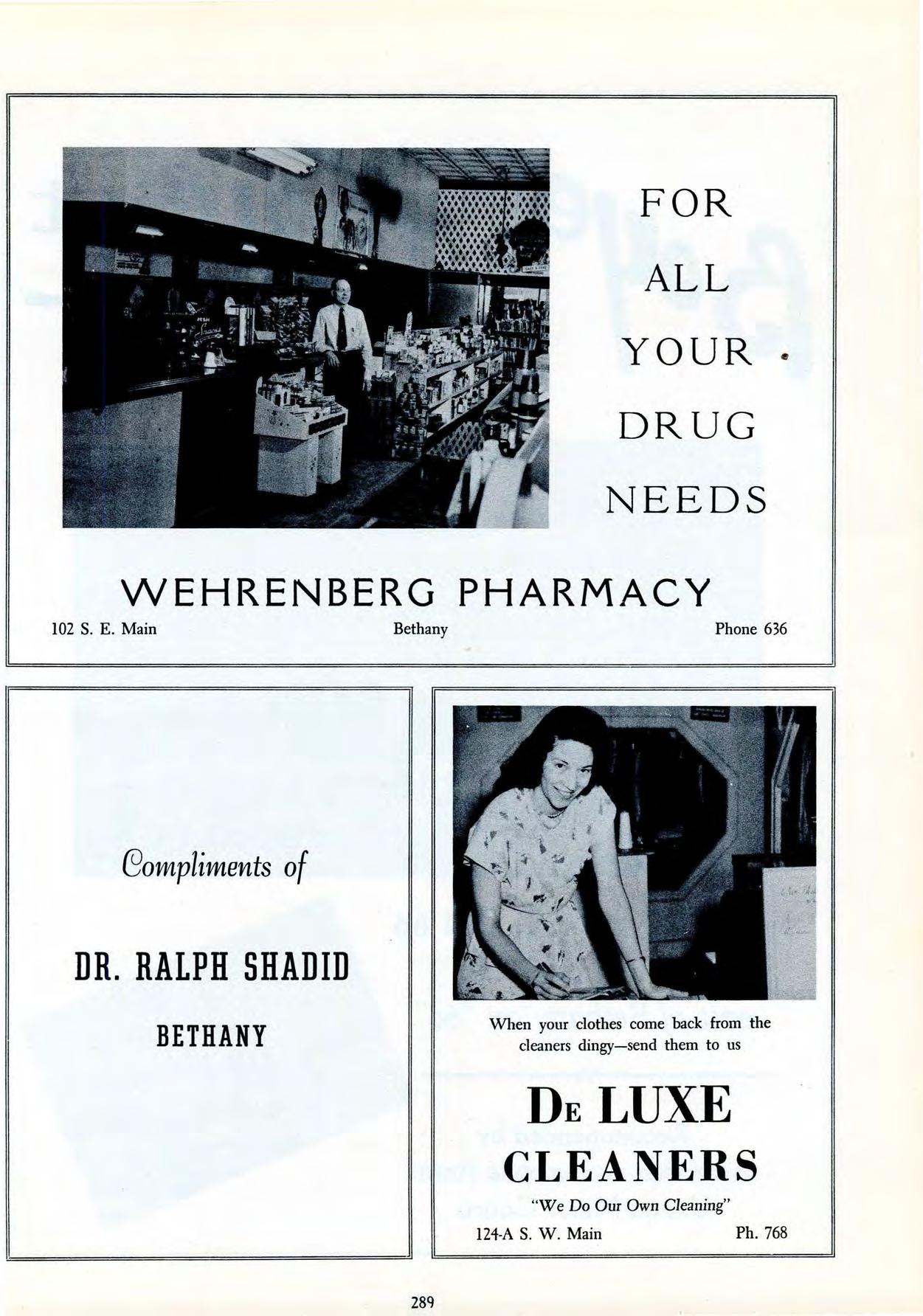 FOR ALL YOUR DRUG NEEDS

WEHRENBERG PHARMACY

102 S. E. Main Bethany Phone 636

Compliments of

DR. RALPH SHADID

BETHANY

When your clothes come back from the cleaners dingy—send them to us

DE LUXE CLEANERS

"We Do Our Own Cleaning"

124-A S. W. Main Ph. 768

289